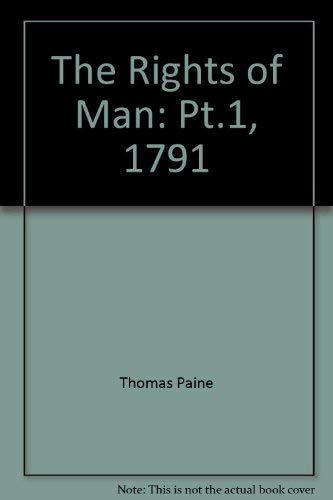 The Rights of Man: Pt.1, 1791

Thomas Paine

Note: This is not the actual book cover